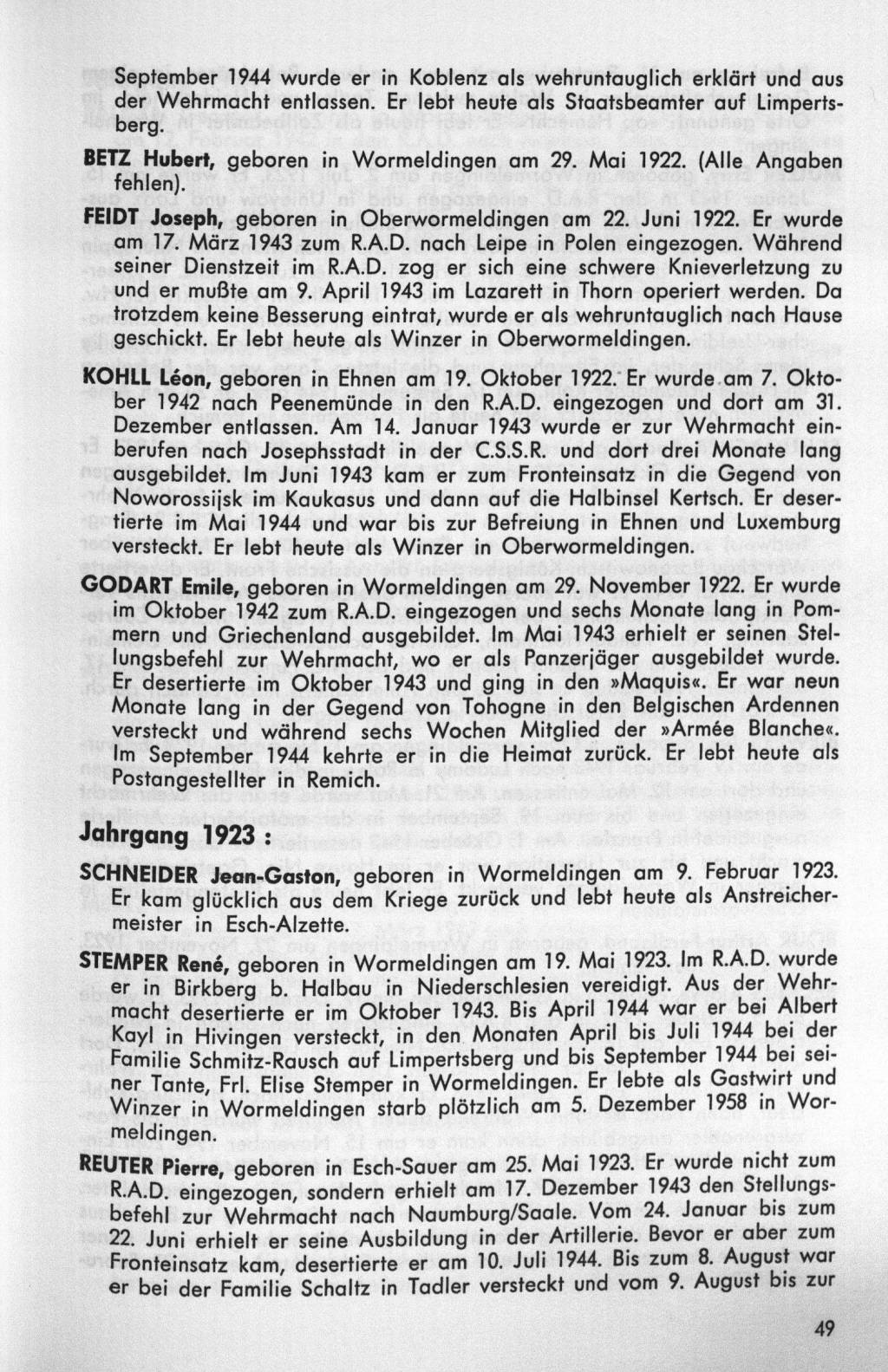 September 1944 wurde er in Koblenz als wehruntauglich erklärt und aus der Wehrmacht entlassen. Er lebt heute als Staatsbeamter auf Limpertsberg.

BETZ Hubert, geboren in Wormeldingen am 29. Mai 1922. (Alle Angaben fehlen).

FEIDT Joseph, geboren in Oberwormeldingen am 22. Juni 1922. Er wurde am 17. März 1943 zum R.A.D. nach Leipe in Polen eingezogen. Während seiner Dienstzeit im R.A.D. zog er sich eine schwere Knieverletzung zu und er mußte am 9. April 1943 im Lazarett in Thorn operiert werden. Da trotzdem keine Besserung eintrat, wurde er als wehruntauglich nach Hause geschickt. Er lebt heute als Winzer in Oberwormeldingen.

KOHLL Léon, geboren in Ehnen am 19. Oktober 1922. Er wurde am 7. Oktober 1942 nach Peenemünde in den R.A.D. eingezogen und dort am 31. Dezember entlassen. Am 14. Januar 1943 wurde er zur Wehrmacht einberufen nach Josephsstadt in der C.S.S.R. und dort drei Monate lang ausgebildet. Im Juni 1943 kam er zum Fronteinsatz in die Gegend von Noworossijsk im Kaukasus und dann auf die Halbinsel Kertsch. Er desertierte im Mai 1944 und war bis zur Befreiung in Ehnen und Luxemburg versteckt. Er lebt heute als Winzer in Oberwormeldingen.

GODART Emile, geboren in Wormeldingen am 29. November 1922. Er wurde im Oktober 1942 zum R.A.D. eingezogen und sechs Monate lang in Pommern und Griechenland ausgebildet. Im Mai 1943 erhielt er seinen Stellungsbefehl zur Wehrmacht, wo er als Panzerjäger ausgebildet wurde. Er desertierte im Oktober 1943 und ging in den »Maquis«. Er war neun Monate lang in der Gegend von Tohogne in den Belgischen Ardennen versteckt und während sechs Wochen Mitglied der »Armée Blanche«. Im September 1944 kehrte er in die Heimat zurück. Er lebt heute als Postangestellter in Remich.

Jahrgang 1923 :

SCHNEIDER Jean-Gaston, geboren in Wormeldingen am 9. Februar 1923. Er kam glücklich aus dem Kriege zurück und lebt heute als Anstreichermeister in Esch-Alzette.

STEMPER René, geboren in Wormeldingen am 19. Mai 1923. Im R.A.D. wurde er in Birkberg b. Halbau in Niederschlesien vereidigt. Aus der Wehrmacht desertierte er im Oktober 1943. Bis April 1944 war er bei Albert Kayl in Hivingen versteckt, in den Monaten April bis Juli 1944 bei der Familie Schmitz-Rausch auf Limpertsberg und bis September 1944 bei seiner Tante, Frl. Elise Stemper in Wormeldingen. Er lebte als Gastwirt und Winzer in Wormeldingen starb plötzlich am 5. Dezember 1958 in Wormeldingen.

REUTER Pierre, geboren in Esch-Sauer am 25. Mai 1923. Er wurde nicht zum R.A.D. eingezogen, sondern erhielt am 17. Dezember 1943 den Stellungsbefehl zur Wehrmacht nach Naumburg/Saale. Vom 24. Januar bis zum 22. Juni erhielt er seine Ausbildung in der Artillerie. Bevor er aber zum Fronteinsatz kam, desertierte er am 10. Juli 1944. Bis zum 8. August war er bei der Familie Schaltz in Tadler versteckt und vom 9. August bis zur

49